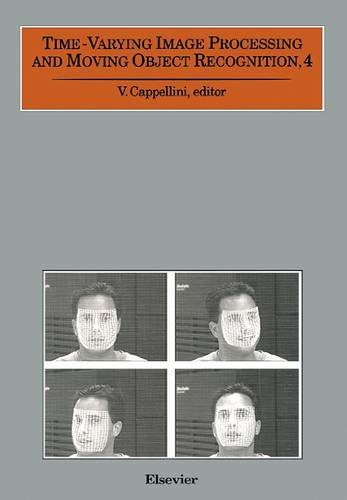 TIME-VARYING IMAGE PROCESSING AND MOVING OBJECT RECOGNITION, 4

V. Cappellini, editor

Elsevier